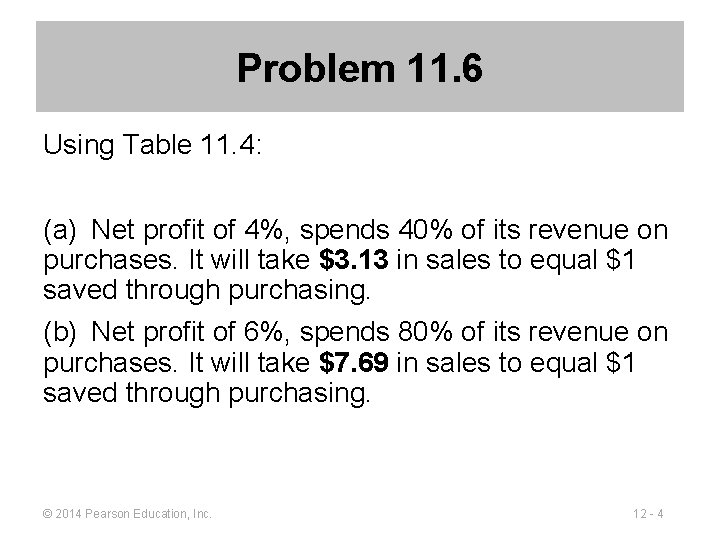 Problem 11.6

Using Table 11.4:

(a) Net profit of 4%, spends 40% of its revenue on purchases. It will take $3.13 in sales to equal $1 saved through purchasing.

(b) Net profit of 6%, spends 80% of its revenue on purchases. It will take $7.69 in sales to equal $1 saved through purchasing.

© 2014 Pearson Education, Inc.

12 - 4